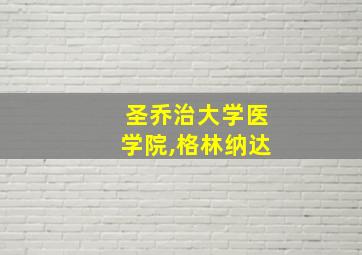 圣乔治大学医学院,格林纳达